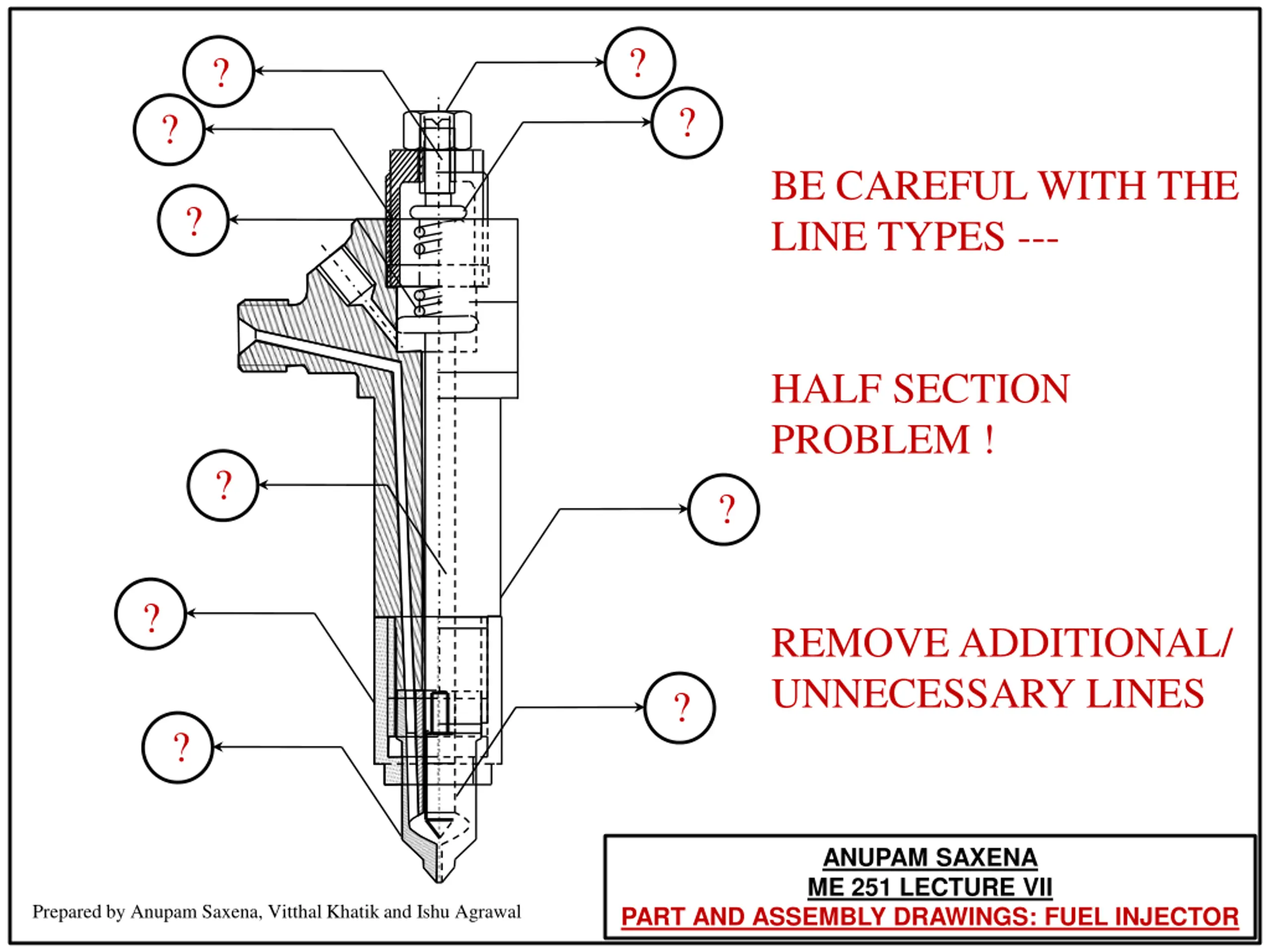 ?

?

?

?

?

?

?

?

?

?

BE CAREFUL WITH THE LINE TYPES ---

HALF SECTION PROBLEM !

REMOVE ADDITIONAL/ UNNECESSARY LINES

Prepared by Anupam Saxena, Vitthal Khatik and Ishu Agrawal

ANUPAM SAXENA
ME 251 LECTURE VII
PART AND ASSEMBLY DRAWINGS: FUEL INJECTOR